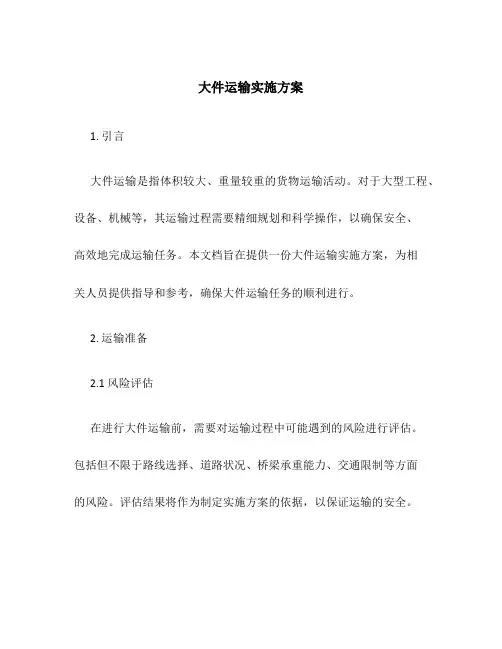 大件运输实施方案

1. 引言

大件运输是指体积较大、重量较重的货物运输活动。对于大型工程、设备、机械等，其运输过程需要精细规划和科学操作，以确保安全、高效地完成运输任务。本文档旨在提供一份大件运输实施方案，为相关人员提供指导和参考，确保大件运输任务的顺利进行。

2. 运输准备

2.1 风险评估

在进行大件运输前，需要对运输过程中可能遇到的风险进行评估。包括但不限于路线选择、道路状况、桥梁承重能力、交通限制等方面的风险。评估结果将作为制定实施方案的依据，以保证运输的安全。